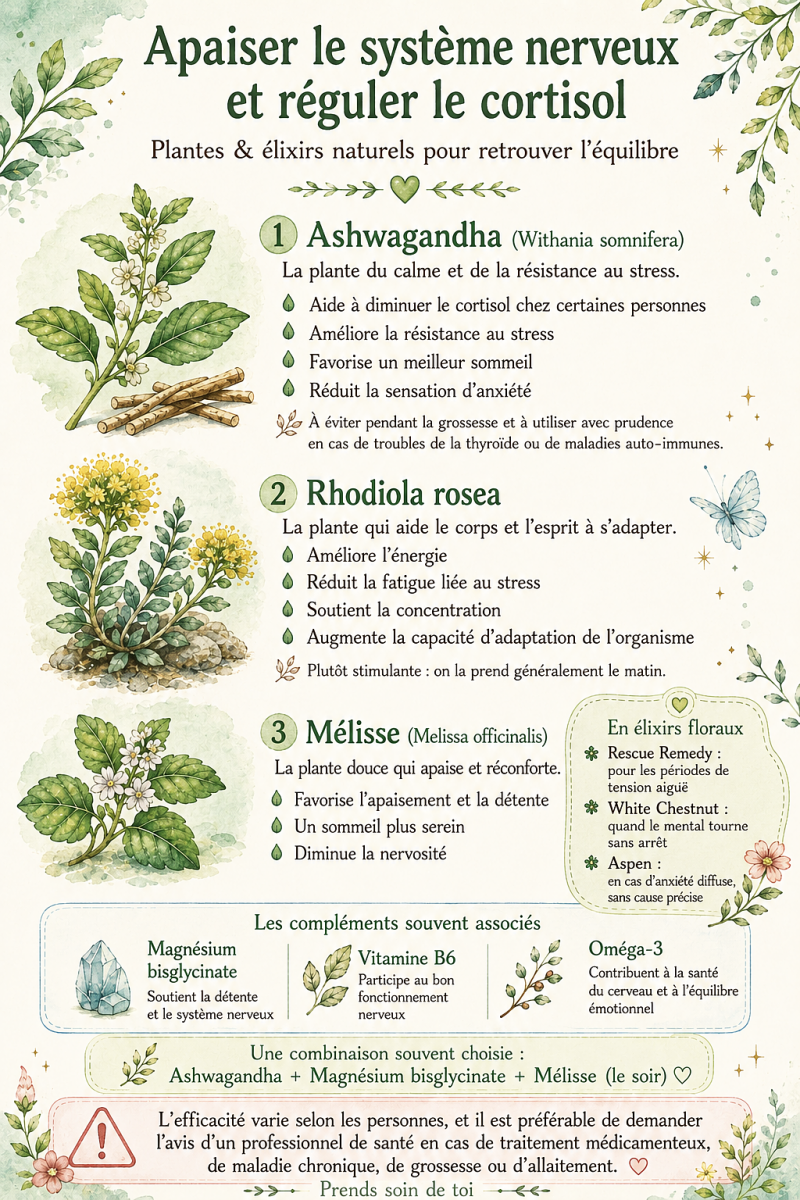 Apaiser le système nerveux et réguler le cortisol

Plantes & élixirs naturels pour retrouver l'équilibre

1 Ashwagandha (Withania somnifera)

La plante du calme et de la résistance au stress.

Aide à diminuer le cortisol chez certaines personnes
Améliore la résistance au stress
Favorise un meilleur sommeil
Réduit la sensation d'anxiété

À éviter pendant la grossesse et à utiliser avec prudence en cas de troubles de la thyroïde ou de maladies auto-immunes.

2 Rhodiola rosea

La plante qui aide le corps et l'esprit à s'adapter.

Améliore l'énergie
Réduit la fatigue liée au stress
Soutient la concentration
Augmente la capacité d'adaptation de l'organisme

Plutôt stimulante : on la prend généralement le matin.

3 Mélisse (Melissa officinalis)

La plante douce qui apaise et réconforte.

Favorise l'apaisement et la détente
Un sommeil plus serein
Diminue la nervosité

En élixirs floraux

Rescue Remedy : pour les périodes de tension aiguë
White Chestnut : quand le mental tourne sans arrêt
Aspen : en cas d'anxiété diffuse, sans cause précise

Les compléments souvent associés

Magnésium bisglycinate
Soutient la détente et le système nerveux

Vitamine B6
Participe au bon fonctionnement nerveux

Oméga-3
Contribuent à la santé du cerveau et à l'équilibre émotionnel

Une combinaison souvent choisie :
Ashwagandha + Magnésium bisglycinate + Mélisse (le soir) ♡

L'efficacité varie selon les personnes, et il est préférable de demander l'avis d'un professionnel de santé en cas de traitement médicamenteux, de maladie chronique, de grossesse ou d'allaitement. ♡

Prends soin de toi